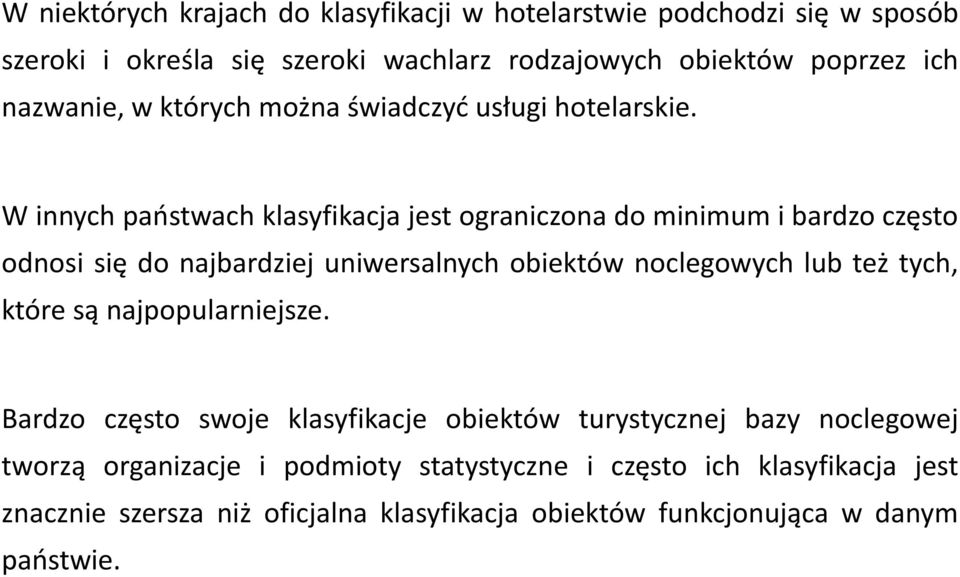 W niektórych krajach do klasyfikacji w hotelarstwie podchodzi się w sposób szeroki i określa się szeroki wachlarz rodzajowych obiektów poprzez ich nazwanie, w których można świadczyć usługi hotelarskie.

W innych państwach klasyfikacja jest ograniczona do minimum i bardzo często odnosi się do najbardziej uniwersalnych obiektów noclegowych lub też tych, które są najpopularniejsze.

Bardzo często swoje klasyfikacje obiektów turystycznej bazy noclegowej tworzą organizacje i podmioty statystyczne i często ich klasyfikacja jest znacznie szersza niż oficjalna klasyfikacja obiektów funkcjonująca w danym państwie.